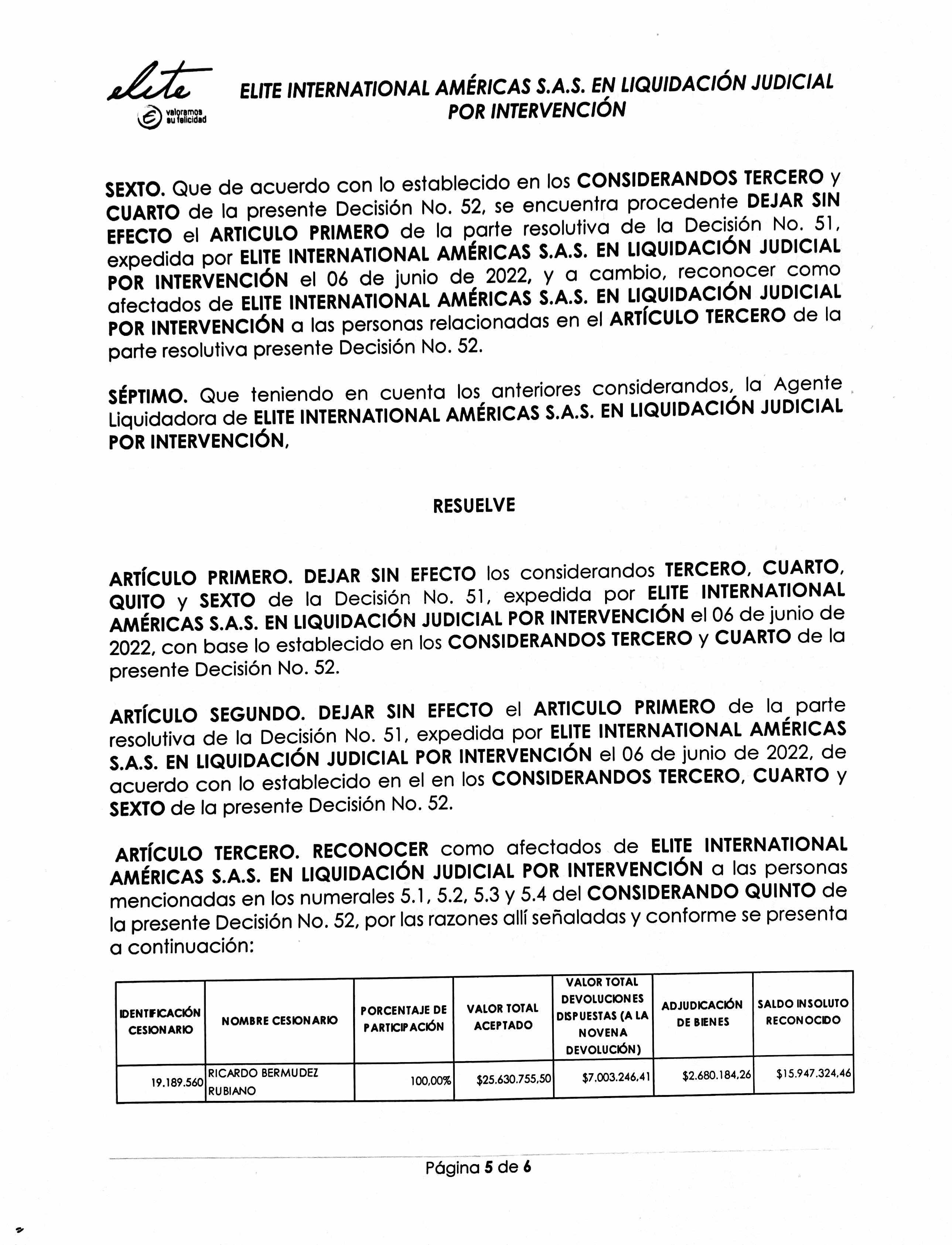 elite
valoramos su felicidad

ELITE INTERNATIONAL AMÉRICAS S.A.S. EN LIQUIDACIÓN JUDICIAL POR INTERVENCIÓN

SEXTO. Que de acuerdo con lo establecido en los CONSIDERANDOS TERCERO y CUARTO de la presente Decisión No. 52, se encuentra procedente DEJAR SIN EFECTO el ARTICULO PRIMERO de la parte resolutiva de la Decisión No. 51, expedida por ELITE INTERNATIONAL AMÉRICAS S.A.S. EN LIQUIDACIÓN JUDICIAL POR INTERVENCIÓN el 06 de junio de 2022, y a cambio, reconocer como afectados de ELITE INTERNATIONAL AMÉRICAS S.A.S. EN LIQUIDACIÓN JUDICIAL POR INTERVENCIÓN a las personas relacionadas en el ARTÍCULO TERCERO de la parte resolutiva presente Decisión No. 52.

SÉPTIMO. Que teniendo en cuenta los anteriores considerandos, la Agente Liquidadora de ELITE INTERNATIONAL AMÉRICAS S.A.S. EN LIQUIDACIÓN JUDICIAL POR INTERVENCIÓN,

RESUELVE

ARTÍCULO PRIMERO. DEJAR SIN EFECTO los considerandos TERCERO, CUARTO, QUITO y SEXTO de la Decisión No. 51, expedida por ELITE INTERNATIONAL AMÉRICAS S.A.S. EN LIQUIDACIÓN JUDICIAL POR INTERVENCIÓN el 06 de junio de 2022, con base lo establecido en los CONSIDERANDOS TERCERO y CUARTO de la presente Decisión No. 52.

ARTÍCULO SEGUNDO. DEJAR SIN EFECTO el ARTICULO PRIMERO de la parte resolutiva de la Decisión No. 51, expedida por ELITE INTERNATIONAL AMÉRICAS S.A.S. EN LIQUIDACIÓN JUDICIAL POR INTERVENCIÓN el 06 de junio de 2022, de acuerdo con lo establecido en el en los CONSIDERANDOS TERCERO, CUARTO y SEXTO de la presente Decisión No. 52.

ARTÍCULO TERCERO. RECONOCER como afectados de ELITE INTERNATIONAL AMÉRICAS S.A.S. EN LIQUIDACIÓN JUDICIAL POR INTERVENCIÓN a las personas mencionadas en los numerales 5.1, 5.2, 5.3 y 5.4 del CONSIDERANDO QUINTO de la presente Decisión No. 52, por las razones allí señaladas y conforme se presenta a continuación:

| IDENTIFICACIÓN CESIONARIO | NOMBRE CESIONARIO | PORCENTAJE DE PARTICIPACIÓN | VALOR TOTAL ACEPTADO | VALOR TOTAL DEVOLUCIONES DISPUESTAS (A LA NOVENA DEVOLUCIÓN) | ADJUDICACIÓN DE BIENES | SALDO INSOLUTO RECONOCIDO |
|---|---|---|---|---|---|---|
| 19.189.560 | RICARDO BERMUDEZ RUBIANO | 100,00% | $25.630.755,50 | $7.003.246,41 | $2.680.184,26 | $15.947.324,46 |

Página 5 de 6